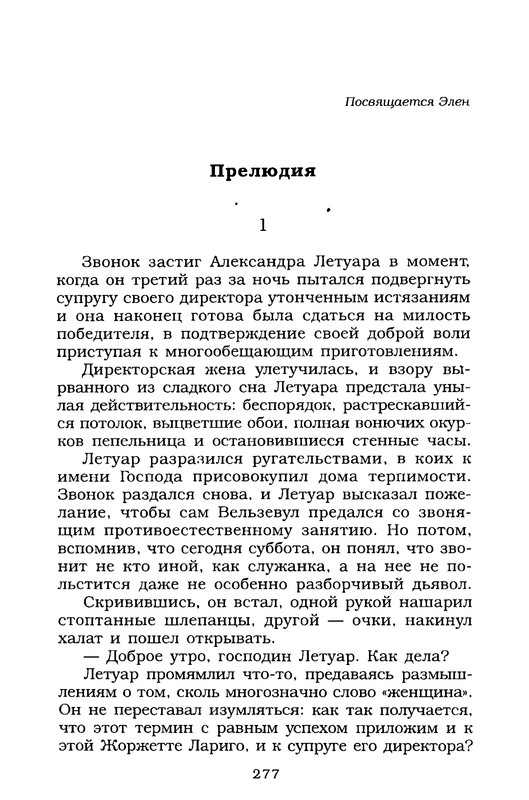 Посвящается Элен

Прелюдия

1

Звонок застиг Александра Летуара в момент, когда он третий раз за ночь пытался подвергнуть супругу своего директора утонченным истязаниям и она наконец готова была сдаться на милость победителя, в подтверждение своей доброй воли приступая к многообещающим приготовлениям.

Директорская жена улетучилась, и взору вырванного из сладкого сна Летуара предстала унылая действительность: беспорядок, растрескавшийся потолок, выцветшие обои, полная вонючих окурков пепельница и остановившиеся стенные часы.

Летуар разразился ругательствами, в коих к имени Господа присовокупил дома терпимости. Звонок раздался снова, и Летуар высказал пожелание, чтобы сам Вельзевул предался со звонящим противоестественному занятию. Но потом, вспомнив, что сегодня суббота, он понял, что звонит не кто иной, как служанка, а на нее не польстится даже не особенно разборчивый дьявол.

Скривившись, он встал, одной рукой нашарил стоптанные шлепанцы, другой — очки, накинул халат и пошел открывать.

— Доброе утро, господин Летуар. Как дела?

Летуар промямлил что-то, предаваясь размышлениям о том, сколь многозначно слово «женщина». Он не переставал изумляться: как так получается, что этот термин с равным успехом приложим и к этой Жоржетте Лариго, и к супруге его директора?

277